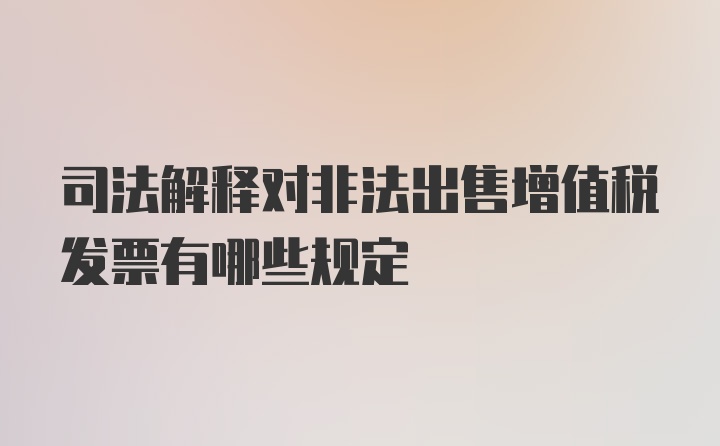 司法解释对非法出售增值税发票有哪些规定